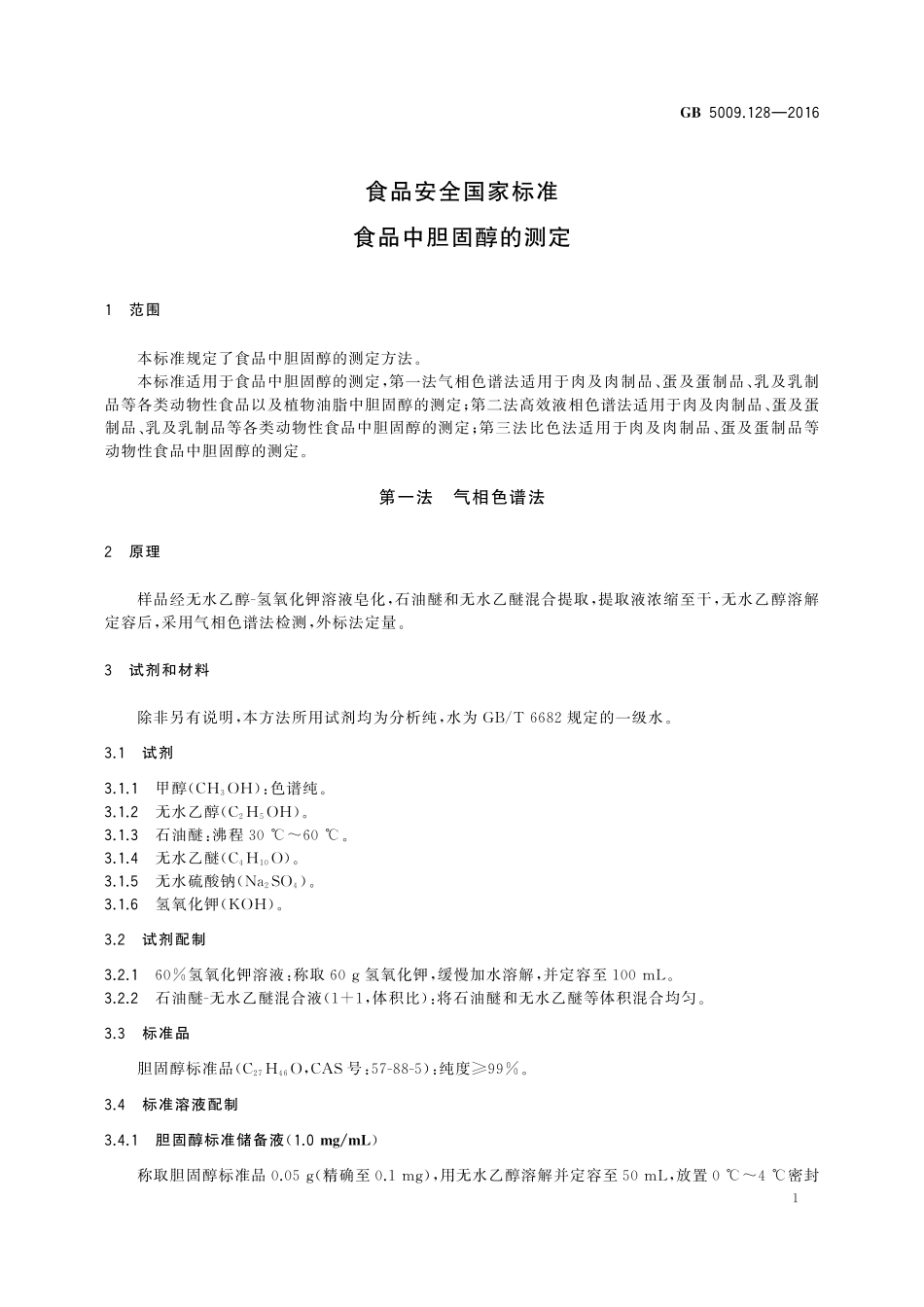 GB 5009.128—2016

食品安全国家标准

食品中胆固醇的测定

1 范围

本标准规定了食品中胆固醇的测定方法。

本标准适用于食品中胆固醇的测定，第一法气相色谱法适用于肉及肉制品、蛋及蛋制品、乳及乳制品等各类动物性食品以及植物油脂中胆固醇的测定；第二法高效液相色谱法适用于肉及肉制品、蛋及蛋制品、乳及乳制品等各类动物性食品中胆固醇的测定；第三法比色法适用于肉及肉制品、蛋及蛋制品等动物性食品中胆固醇的测定。

第一法 气相色谱法

2 原理

样品经无水乙醇-氢氧化钾溶液皂化，石油醚和无水乙醚混合提取，提取液浓缩至干，无水乙醇溶解定容后，采用气相色谱法检测，外标法定量。

3 试剂和材料

除非另有说明，本方法所用试剂均为分析纯，水为 GB/T 6682 规定的一级水。

3.1 试剂

3.1.1 甲醇($CH_3OH$)：色谱纯。

3.1.2 无水乙醇($C_2H_5OH$)。

3.1.3 石油醚：沸程 30 ℃～60 ℃。

3.1.4 无水乙醚($C_4H_{10}O$)。

3.1.5 无水硫酸钠($Na_2SO_4$)。

3.1.6 氢氧化钾(KOH)。

3.2 试剂配制

3.2.1 60%氢氧化钾溶液：称取 60 g 氢氧化钾，缓慢加水溶解，并定容至 100 mL。

3.2.2 石油醚-无水乙醚混合液(1+1，体积比)：将石油醚和无水乙醚等体积混合均匀。

3.3 标准品

胆固醇标准品($C_{27}H_{46}O$，CAS 号：57-88-5)：纯度≥99%。

3.4 标准溶液配制

3.4.1 胆固醇标准储备液(1.0 mg/mL)

称取胆固醇标准品 0.05 g(精确至 0.1 mg)，用无水乙醇溶解并定容至 50 mL，放置 0 ℃～4 ℃密封

1